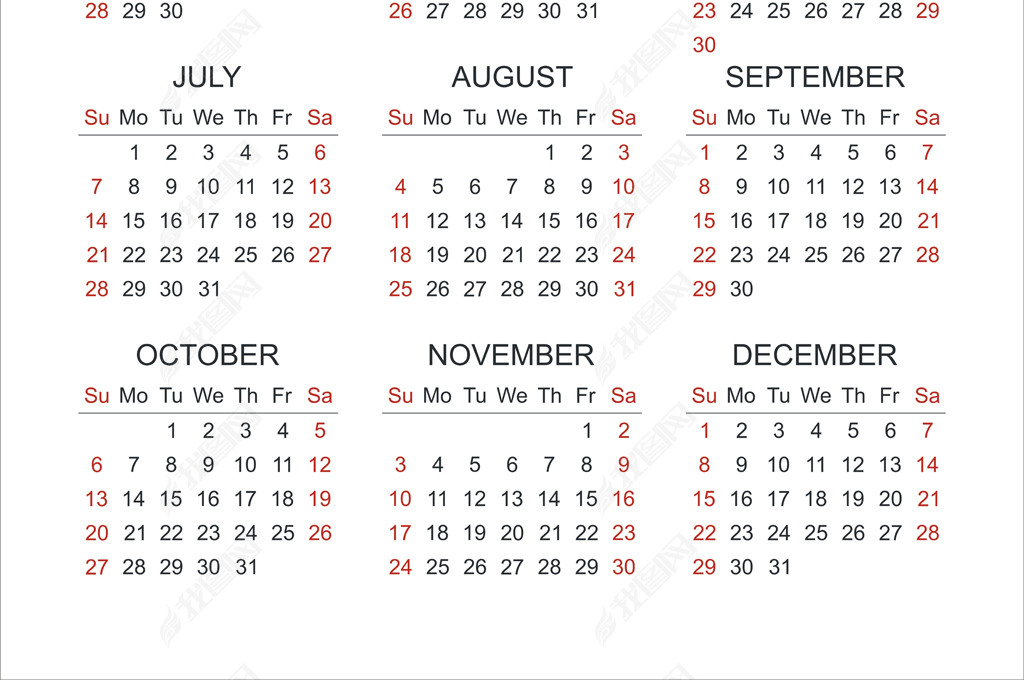 28 29 30

26 27 28 29 30 31

23 24 25 26 27 28 29
30

JULY

| Su | Mo | Tu | We | Th | Fr | Sa |
|---|---|---|---|---|---|---|
| | 1 | 2 | 3 | 4 | 5 | 6 |
| 7 | 8 | 9 | 10 | 11 | 12 | 13 |
| 14 | 15 | 16 | 17 | 18 | 19 | 20 |
| 21 | 22 | 23 | 24 | 25 | 26 | 27 |
| 28 | 29 | 30 | 31 | | | |

AUGUST

| Su | Mo | Tu | We | Th | Fr | Sa |
|---|---|---|---|---|---|---|
| | | | | 1 | 2 | 3 |
| 4 | 5 | 6 | 7 | 8 | 9 | 10 |
| 11 | 12 | 13 | 14 | 15 | 16 | 17 |
| 18 | 19 | 20 | 21 | 22 | 23 | 24 |
| 25 | 26 | 27 | 28 | 29 | 30 | 31 |

SEPTEMBER

| Su | Mo | Tu | We | Th | Fr | Sa |
|---|---|---|---|---|---|---|
| 1 | 2 | 3 | 4 | 5 | 6 | 7 |
| 8 | 9 | 10 | 11 | 12 | 13 | 14 |
| 15 | 16 | 17 | 18 | 19 | 20 | 21 |
| 22 | 23 | 24 | 25 | 26 | 27 | 28 |
| 29 | 30 | | | | | |

OCTOBER

| Su | Mo | Tu | We | Th | Fr | Sa |
|---|---|---|---|---|---|---|
| | | 1 | 2 | 3 | 4 | 5 |
| 6 | 7 | 8 | 9 | 10 | 11 | 12 |
| 13 | 14 | 15 | 16 | 17 | 18 | 19 |
| 20 | 21 | 22 | 23 | 24 | 25 | 26 |
| 27 | 28 | 29 | 30 | 31 | | |

NOVEMBER

| Su | Mo | Tu | We | Th | Fr | Sa |
|---|---|---|---|---|---|---|
| | | | | | 1 | 2 |
| 3 | 4 | 5 | 6 | 7 | 8 | 9 |
| 10 | 11 | 12 | 13 | 14 | 15 | 16 |
| 17 | 18 | 19 | 20 | 21 | 22 | 23 |
| 24 | 25 | 26 | 27 | 28 | 29 | 30 |

DECEMBER

| Su | Mo | Tu | We | Th | Fr | Sa |
|---|---|---|---|---|---|---|
| 1 | 2 | 3 | 4 | 5 | 6 | 7 |
| 8 | 9 | 10 | 11 | 12 | 13 | 14 |
| 15 | 16 | 17 | 18 | 19 | 20 | 21 |
| 22 | 23 | 24 | 25 | 26 | 27 | 28 |
| 29 | 30 | 31 | | | | |